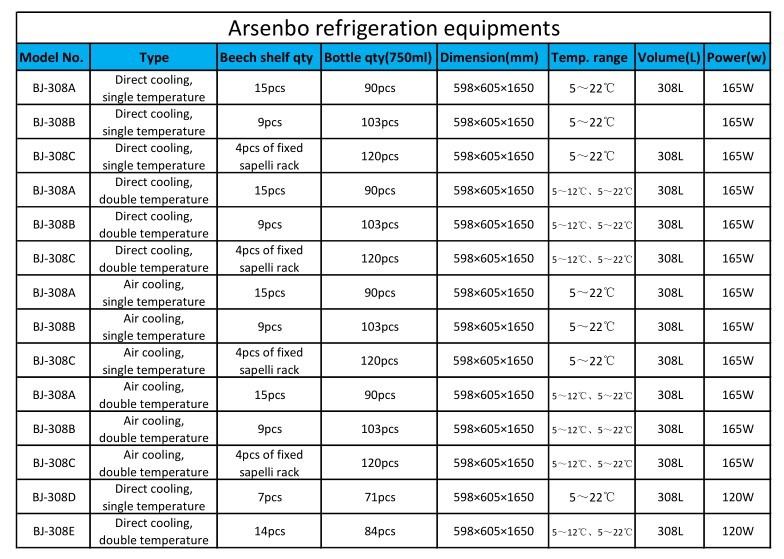 Arsenbo refrigeration equipments

| Model No. | Type | Beech shelf qty | Bottle qty(750ml) | Dimension(mm) | Temp. range | Volume(L) | Power(w) |
|---|---|---|---|---|---|---|---|
| BJ-308A | Direct cooling, single temperature | 15pcs | 90pcs | 598×605×1650 | 5～22℃ | 308L | 165W |
| BJ-308B | Direct cooling, single temperature | 9pcs | 103pcs | 598×605×1650 | 5～22℃ | | 165W |
| BJ-308C | Direct cooling, single temperature | 4pcs of fixed sapelli rack | 120pcs | 598×605×1650 | 5～22℃ | 308L | 165W |
| BJ-308A | Direct cooling, double temperature | 15pcs | 90pcs | 598×605×1650 | 5～12℃、5～22℃ | 308L | 165W |
| BJ-308B | Direct cooling, double temperature | 9pcs | 103pcs | 598×605×1650 | 5～12℃、5～22℃ | 308L | 165W |
| BJ-308C | Direct cooling, double temperature | 4pcs of fixed sapelli rack | 120pcs | 598×605×1650 | 5～12℃、5～22℃ | 308L | 165W |
| BJ-308A | Air cooling, single temperature | 15pcs | 90pcs | 598×605×1650 | 5～22℃ | 308L | 165W |
| BJ-308B | Air cooling, single temperature | 9pcs | 103pcs | 598×605×1650 | 5～22℃ | 308L | 165W |
| BJ-308C | Air cooling, single temperature | 4pcs of fixed sapelli rack | 120pcs | 598×605×1650 | 5～22℃ | 308L | 165W |
| BJ-308A | Air cooling, double temperature | 15pcs | 90pcs | 598×605×1650 | 5～12℃、5～22℃ | 308L | 165W |
| BJ-308B | Air cooling, double temperature | 9pcs | 103pcs | 598×605×1650 | 5～12℃、5～22℃ | 308L | 165W |
| BJ-308C | Air cooling, double temperature | 4pcs of fixed sapelli rack | 120pcs | 598×605×1650 | 5～12℃、5～22℃ | 308L | 165W |
| BJ-308D | Direct cooling, single temperature | 7pcs | 71pcs | 598×605×1650 | 5～22℃ | 308L | 120W |
| BJ-308E | Direct cooling, double temperature | 14pcs | 84pcs | 598×605×1650 | 5～12℃、5～22℃ | 308L | 120W |